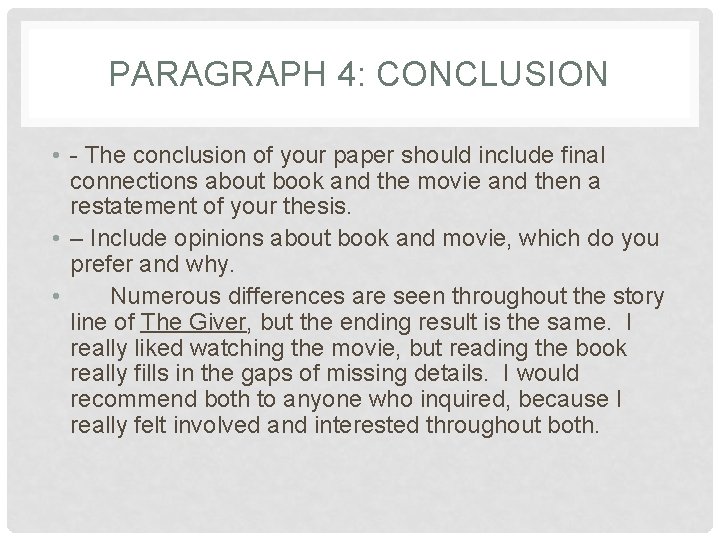 PARAGRAPH 4: CONCLUSION

• - The conclusion of your paper should include final connections about book and the movie and then a restatement of your thesis.

• – Include opinions about book and movie, which do you prefer and why.

• Numerous differences are seen throughout the story line of The Giver, but the ending result is the same. I really liked watching the movie, but reading the book really fills in the gaps of missing details. I would recommend both to anyone who inquired, because I really felt involved and interested throughout both.